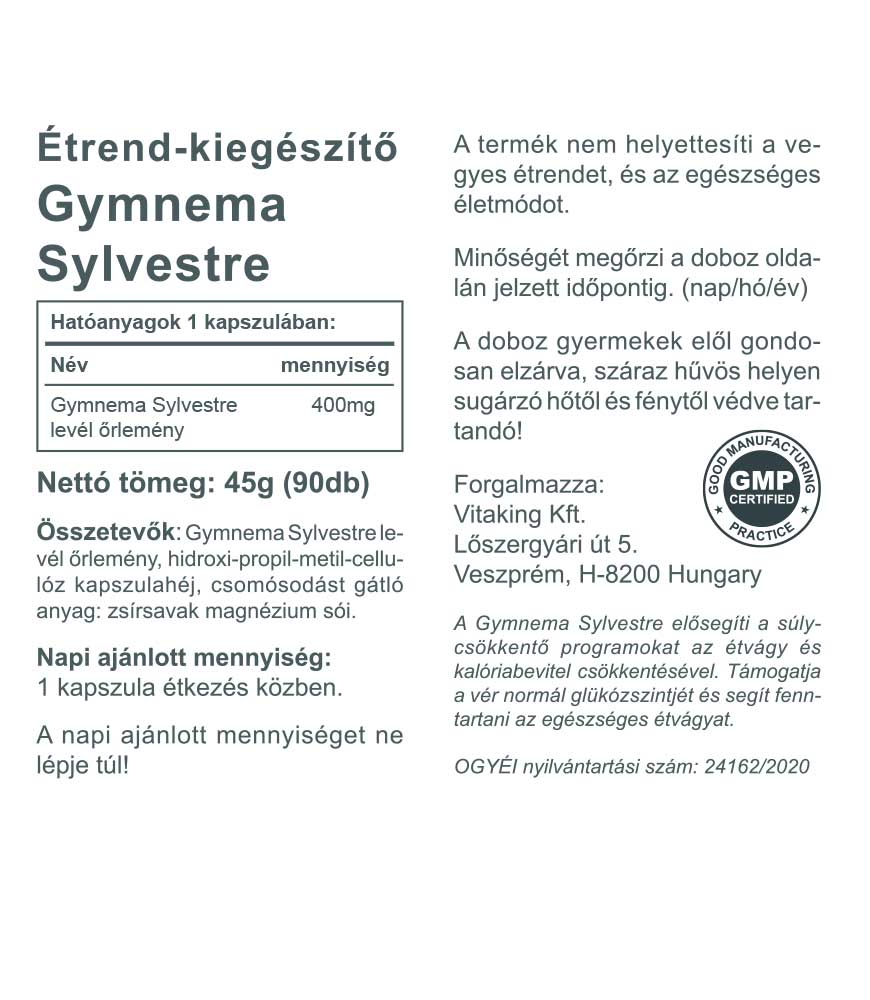 Étrend-kiegészítő
Gymnema Sylvestre

Hatóanyagok 1 kapszulában:

| Név | mennyiség |
|---|---|
| Gymnema Sylvestre levél őrlemény | 400mg |

Nettó tömeg: 45g (90db)

Összetevők: Gymnema Sylvestre levél őrlemény, hidroxi-propil-metil-cellulóz kapszulahéj, csomósodást gátló anyag: zsírsavak magnézium sói.

Napi ajánlott mennyiség:
1 kapszula étkezés közben.

A napi ajánlott mennyiséget ne lépje túl!

A termék nem helyettesíti a vegyes étrendet, és az egészséges életmódot.

Minőségét megőrzi a doboz oldalán jelzett időpontig. (nap/hó/év)

A doboz gyermekek elől gondosan elzárva, száraz hűvös helyen sugárzó hőtől és fénytől védve tartandó!

Forgalmazza:
Vitaking Kft.
Lőszergyári út 5.
Veszprém, H-8200 Hungary

GOOD MANUFACTURING PRACTICE
GMP
CERTIFIED

A Gymnema Sylvestre elősegíti a súlycsökkentő programokat az étvágy és kalóriabevitel csökkentésével. Támogatja a vér normál glükózszintjét és segít fenntartani az egészséges étvágyat.

OGYÉI nyilvántartási szám: 24162/2020